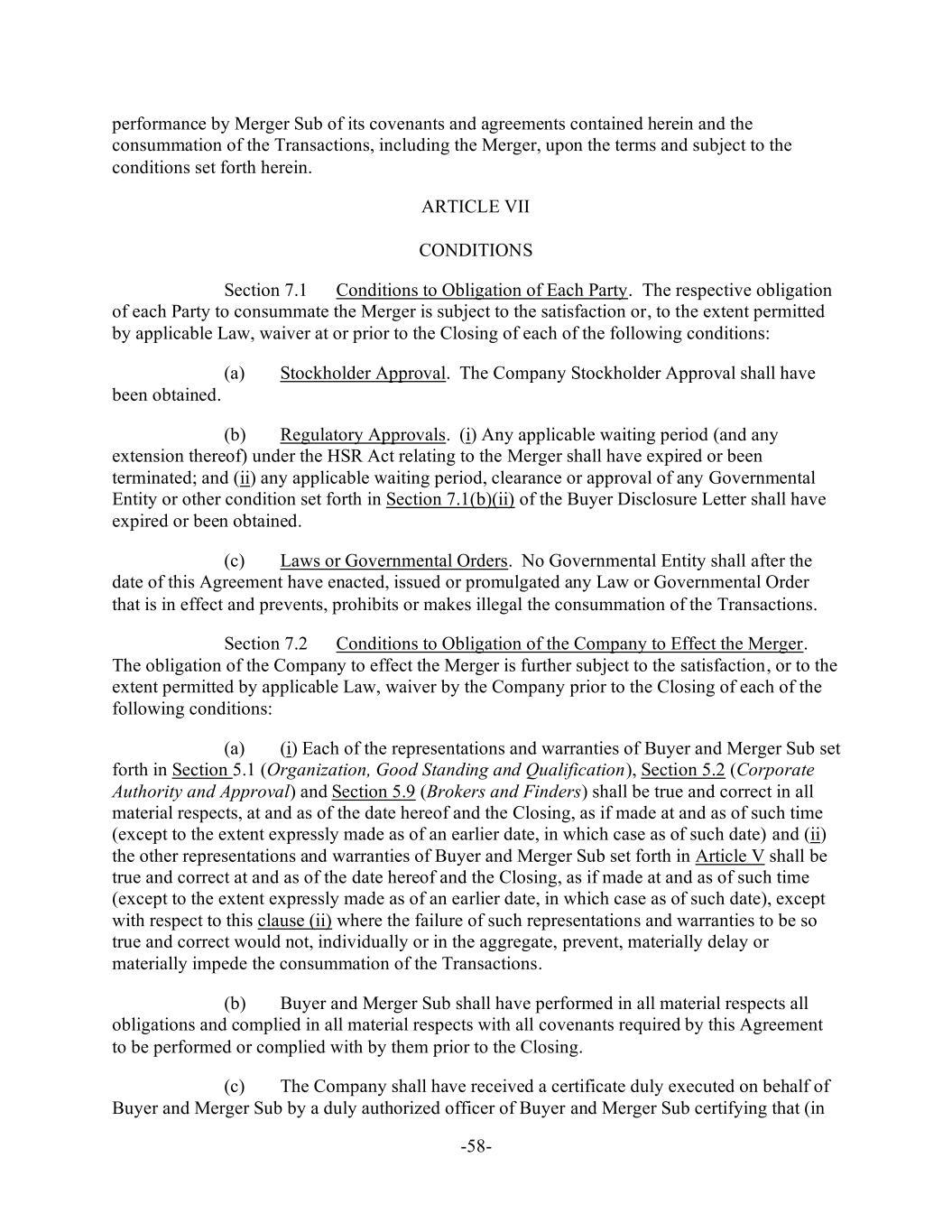 performance by Merger Sub of its covenants and agreements contained herein and the consummation of the Transactions, including the Merger, upon the terms and subject to the conditions set forth herein.

ARTICLE VII

CONDITIONS

Section 7.1 Conditions to Obligation of Each Party. The respective obligation of each Party to consummate the Merger is subject to the satisfaction or, to the extent permitted by applicable Law, waiver at or prior to the Closing of each of the following conditions:

(a) Stockholder Approval. The Company Stockholder Approval shall have been obtained.

(b) Regulatory Approvals. (i) Any applicable waiting period (and any extension thereof) under the HSR Act relating to the Merger shall have expired or been terminated; and (ii) any applicable waiting period, clearance or approval of any Governmental Entity or other condition set forth in Section 7.1(b)(ii) of the Buyer Disclosure Letter shall have expired or been obtained.

(c) Laws or Governmental Orders. No Governmental Entity shall after the date of this Agreement have enacted, issued or promulgated any Law or Governmental Order that is in effect and prevents, prohibits or makes illegal the consummation of the Transactions.

Section 7.2 Conditions to Obligation of the Company to Effect the Merger. The obligation of the Company to effect the Merger is further subject to the satisfaction, or to the extent permitted by applicable Law, waiver by the Company prior to the Closing of each of the following conditions:

(a) (i) Each of the representations and warranties of Buyer and Merger Sub set forth in Section 5.1 (Organization, Good Standing and Qualification), Section 5.2 (Corporate Authority and Approval) and Section 5.9 (Brokers and Finders) shall be true and correct in all material respects, at and as of the date hereof and the Closing, as if made at and as of such time (except to the extent expressly made as of an earlier date, in which case as of such date) and (ii) the other representations and warranties of Buyer and Merger Sub set forth in Article V shall be true and correct at and as of the date hereof and the Closing, as if made at and as of such time (except to the extent expressly made as of an earlier date, in which case as of such date), except with respect to this clause (ii) where the failure of such representations and warranties to be so true and correct would not, individually or in the aggregate, prevent, materially delay or materially impede the consummation of the Transactions.

(b) Buyer and Merger Sub shall have performed in all material respects all obligations and complied in all material respects with all covenants required by this Agreement to be performed or complied with by them prior to the Closing.

(c) The Company shall have received a certificate duly executed on behalf of Buyer and Merger Sub by a duly authorized officer of Buyer and Merger Sub certifying that (in

-58-